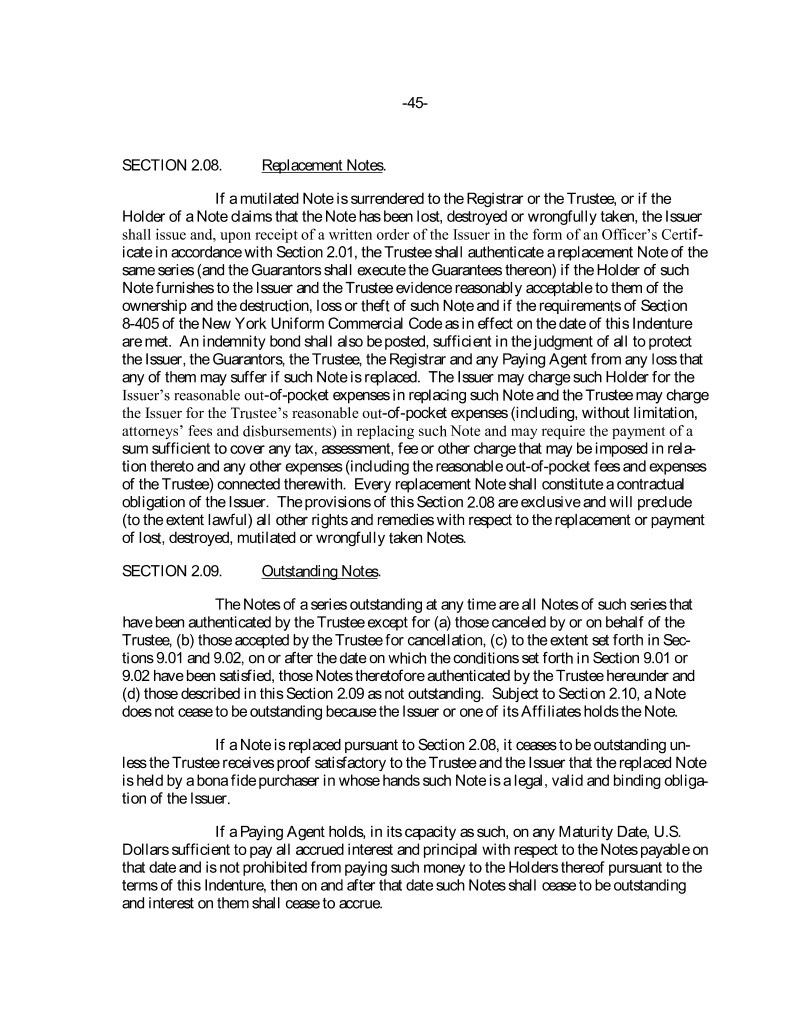 -45-

SECTION 2.08. Replacement Notes.

If a mutilated Note is surrendered to the Registrar or the Trustee, or if the Holder of a Note claims that the Note has been lost, destroyed or wrongfully taken, the Issuer shall issue and, upon receipt of a written order of the Issuer in the form of an Officer's Certificate in accordance with Section 2.01, the Trustee shall authenticate a replacement Note of the same series (and the Guarantors shall execute the Guarantees thereon) if the Holder of such Note furnishes to the Issuer and the Trustee evidence reasonably acceptable to them of the ownership and the destruction, loss or theft of such Note and if the requirements of Section 8-405 of the New York Uniform Commercial Code as in effect on the date of this Indenture are met. An indemnity bond shall also be posted, sufficient in the judgment of all to protect the Issuer, the Guarantors, the Trustee, the Registrar and any Paying Agent from any loss that any of them may suffer if such Note is replaced. The Issuer may charge such Holder for the Issuer's reasonable out-of-pocket expenses in replacing such Note and the Trustee may charge the Issuer for the Trustee's reasonable out-of-pocket expenses (including, without limitation, attorneys' fees and disbursements) in replacing such Note and may require the payment of a sum sufficient to cover any tax, assessment, fee or other charge that may be imposed in relation thereto and any other expenses (including the reasonable out-of-pocket fees and expenses of the Trustee) connected therewith. Every replacement Note shall constitute a contractual obligation of the Issuer. The provisions of this Section 2.08 are exclusive and will preclude (to the extent lawful) all other rights and remedies with respect to the replacement or payment of lost, destroyed, mutilated or wrongfully taken Notes.

SECTION 2.09. Outstanding Notes.

The Notes of a series outstanding at any time are all Notes of such series that have been authenticated by the Trustee except for (a) those canceled by or on behalf of the Trustee, (b) those accepted by the Trustee for cancellation, (c) to the extent set forth in Sections 9.01 and 9.02, on or after the date on which the conditions set forth in Section 9.01 or 9.02 have been satisfied, those Notes theretofore authenticated by the Trustee hereunder and (d) those described in this Section 2.09 as not outstanding. Subject to Section 2.10, a Note does not cease to be outstanding because the Issuer or one of its Affiliates holds the Note.

If a Note is replaced pursuant to Section 2.08, it ceases to be outstanding unless the Trustee receives proof satisfactory to the Trustee and the Issuer that the replaced Note is held by a bona fide purchaser in whose hands such Note is a legal, valid and binding obligation of the Issuer.

If a Paying Agent holds, in its capacity as such, on any Maturity Date, U.S. Dollars sufficient to pay all accrued interest and principal with respect to the Notes payable on that date and is not prohibited from paying such money to the Holders thereof pursuant to the terms of this Indenture, then on and after that date such Notes shall cease to be outstanding and interest on them shall cease to accrue.